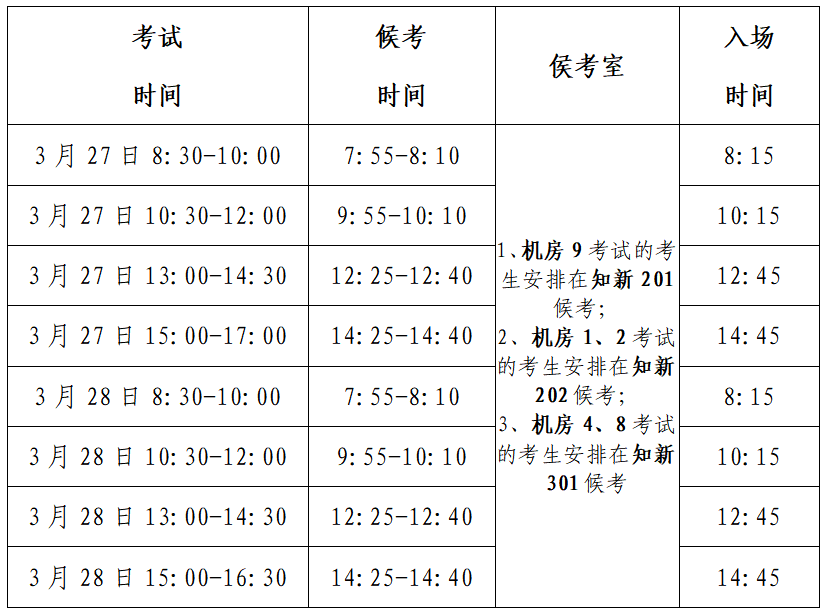 | 考试时间 | 候考时间 | 候考室 | 入场时间 |
|---|---|---|---|
| 3月27日8:30-10:00 | 7:55-8:10 | 1、机房9考试的考生安排在知新201候考；2、机房1、2考试的考生安排在知新202候考；3、机房4、8考试的考生安排在知新301候考 | 8:15 |
| 3月27日10:30-12:00 | 9:55-10:10 | | 10:15 |
| 3月27日13:00-14:30 | 12:25-12:40 | | 12:45 |
| 3月27日15:00-17:00 | 14:25-14:40 | | 14:45 |
| 3月28日8:30-10:00 | 7:55-8:10 | | 8:15 |
| 3月28日10:30-12:00 | 9:55-10:10 | | 10:15 |
| 3月28日13:00-14:30 | 12:25-12:40 | | 12:45 |
| 3月28日15:00-16:30 | 14:25-14:40 | | 14:45 |